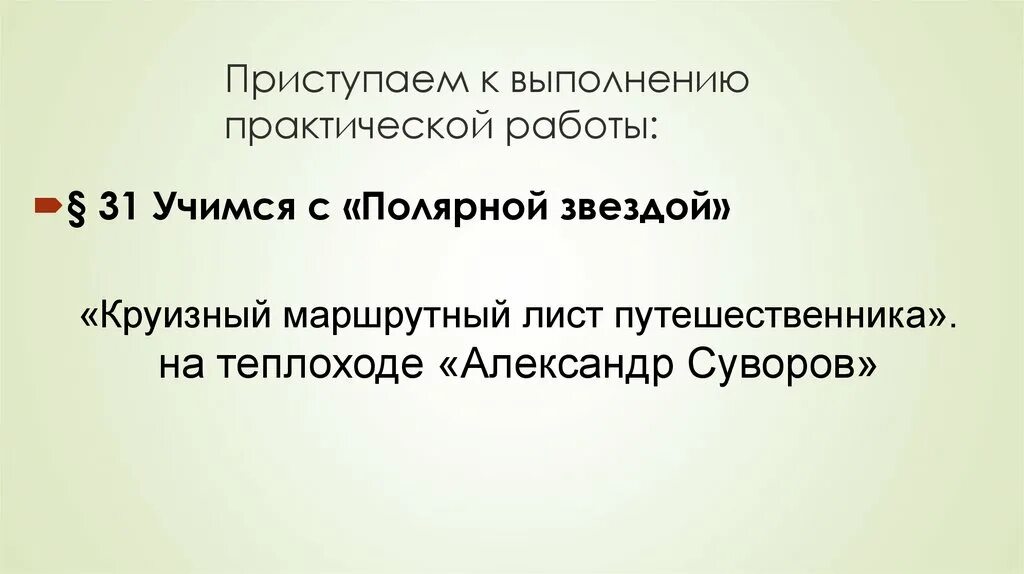 Приступаем к выполнению практической работы:

§ 31 Учимся с «Полярной звездой»

«Круизный маршрутный лист путешественника». на теплоходе «Александр Суворов»